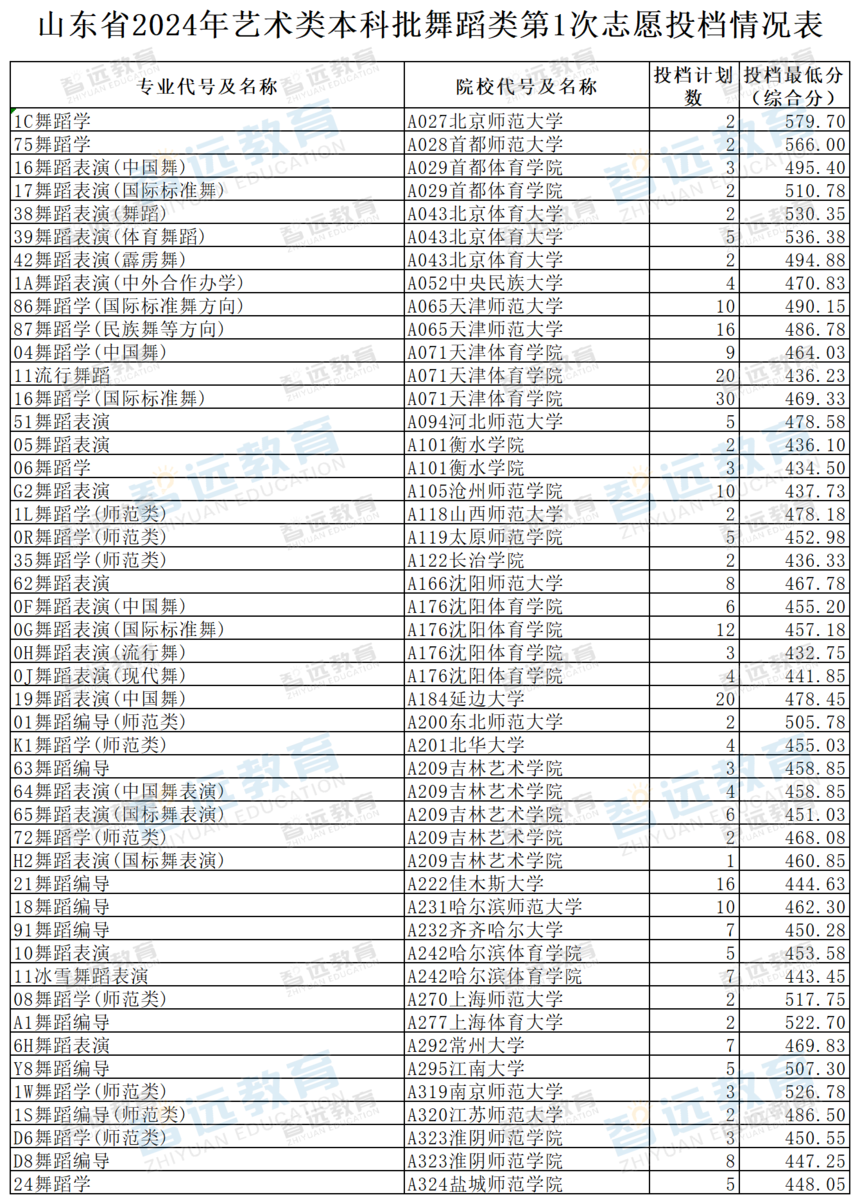 山东省2024年艺术类本科批舞蹈类第1次志愿投档情况表

| 专业代号及名称 | 院校代号及名称 | 投档计划数 | 投档最低分（综合分） |
|---|---|---|---|
| 1C舞蹈学 | A027北京师范大学 | 2 | 579.70 |
| 75舞蹈学 | A028首都师范大学 | 2 | 566.00 |
| 16舞蹈表演（中国舞） | A029首都体育学院 | 3 | 495.40 |
| 17舞蹈表演（国际标准舞） | A029首都体育学院 | 2 | 510.78 |
| 38舞蹈表演（舞蹈） | A043北京体育大学 | 2 | 530.35 |
| 39舞蹈表演（体育舞蹈） | A043北京体育大学 | 5 | 536.38 |
| 42舞蹈表演（霹雳舞） | A043北京体育大学 | 2 | 494.88 |
| 1A舞蹈表演（中外合作办学） | A052中央民族大学 | 4 | 470.83 |
| 86舞蹈学（国际标准舞方向） | A065天津师范大学 | 10 | 490.15 |
| 87舞蹈学（民族舞等方向） | A065天津师范大学 | 16 | 486.78 |
| 04舞蹈学（中国舞） | A071天津体育学院 | 9 | 464.03 |
| 11流行舞蹈 | A071天津体育学院 | 20 | 436.23 |
| 16舞蹈学（国际标准舞） | A071天津体育学院 | 30 | 469.33 |
| 51舞蹈表演 | A094河北师范大学 | 5 | 478.58 |
| 05舞蹈表演 | A101衡水学院 | 2 | 436.10 |
| 06舞蹈学 | A101衡水学院 | 3 | 434.50 |
| G2舞蹈表演 | A105沧州师范学院 | 10 | 437.73 |
| 1L舞蹈学（师范类） | A118山西师范大学 | 2 | 478.18 |
| 0R舞蹈学（师范类） | A119太原师范学院 | 5 | 452.98 |
| 35舞蹈学（师范类） | A122长治学院 | 2 | 436.33 |
| 62舞蹈表演 | A166沈阳师范大学 | 8 | 467.78 |
| 0F舞蹈表演（中国舞） | A176沈阳体育学院 | 6 | 455.20 |
| 0G舞蹈表演（国际标准舞） | A176沈阳体育学院 | 12 | 457.18 |
| 0H舞蹈表演（流行舞） | A176沈阳体育学院 | 3 | 432.75 |
| 0J舞蹈表演（现代舞） | A176沈阳体育学院 | 4 | 441.85 |
| 19舞蹈表演（中国舞） | A184延边大学 | 20 | 478.45 |
| 01舞蹈编导（师范类） | A200东北师范大学 | 2 | 505.78 |
| K1舞蹈学（师范类） | A201北华大学 | 4 | 455.03 |
| 63舞蹈编导 | A209吉林艺术学院 | 3 | 458.85 |
| 64舞蹈表演（中国舞表演） | A209吉林艺术学院 | 4 | 458.85 |
| 65舞蹈表演（国标舞表演） | A209吉林艺术学院 | 6 | 451.03 |
| 72舞蹈学（师范类） | A209吉林艺术学院 | 2 | 468.08 |
| H2舞蹈表演（国标舞表演） | A209吉林艺术学院 | 1 | 460.85 |
| 21舞蹈编导 | A222佳木斯大学 | 16 | 444.63 |
| 18舞蹈编导 | A231哈尔滨师范大学 | 10 | 462.30 |
| 91舞蹈编导 | A232齐齐哈尔大学 | 7 | 450.28 |
| 10舞蹈表演 | A242哈尔滨体育学院 | 5 | 453.58 |
| 11冰雪舞蹈表演 | A242哈尔滨体育学院 | 7 | 443.45 |
| 08舞蹈学（师范类） | A270上海师范大学 | 2 | 517.75 |
| A1舞蹈编导 | A277上海体育大学 | 2 | 522.70 |
| 6H舞蹈表演 | A292常州大学 | 7 | 469.83 |
| Y8舞蹈编导 | A295江南大学 | 5 | 507.30 |
| 1W舞蹈学（师范类） | A319南京师范大学 | 3 | 526.78 |
| 1S舞蹈编导（师范类） | A320江苏师范大学 | 2 | 486.50 |
| D6舞蹈学（师范类） | A323淮阴师范学院 | 3 | 450.55 |
| D8舞蹈编导 | A323淮阴师范学院 | 8 | 447.25 |
| 24舞蹈学 | A324盐城师范学院 | 5 | 448.05 |

智远教育 ZHIYUAN EDUCATION